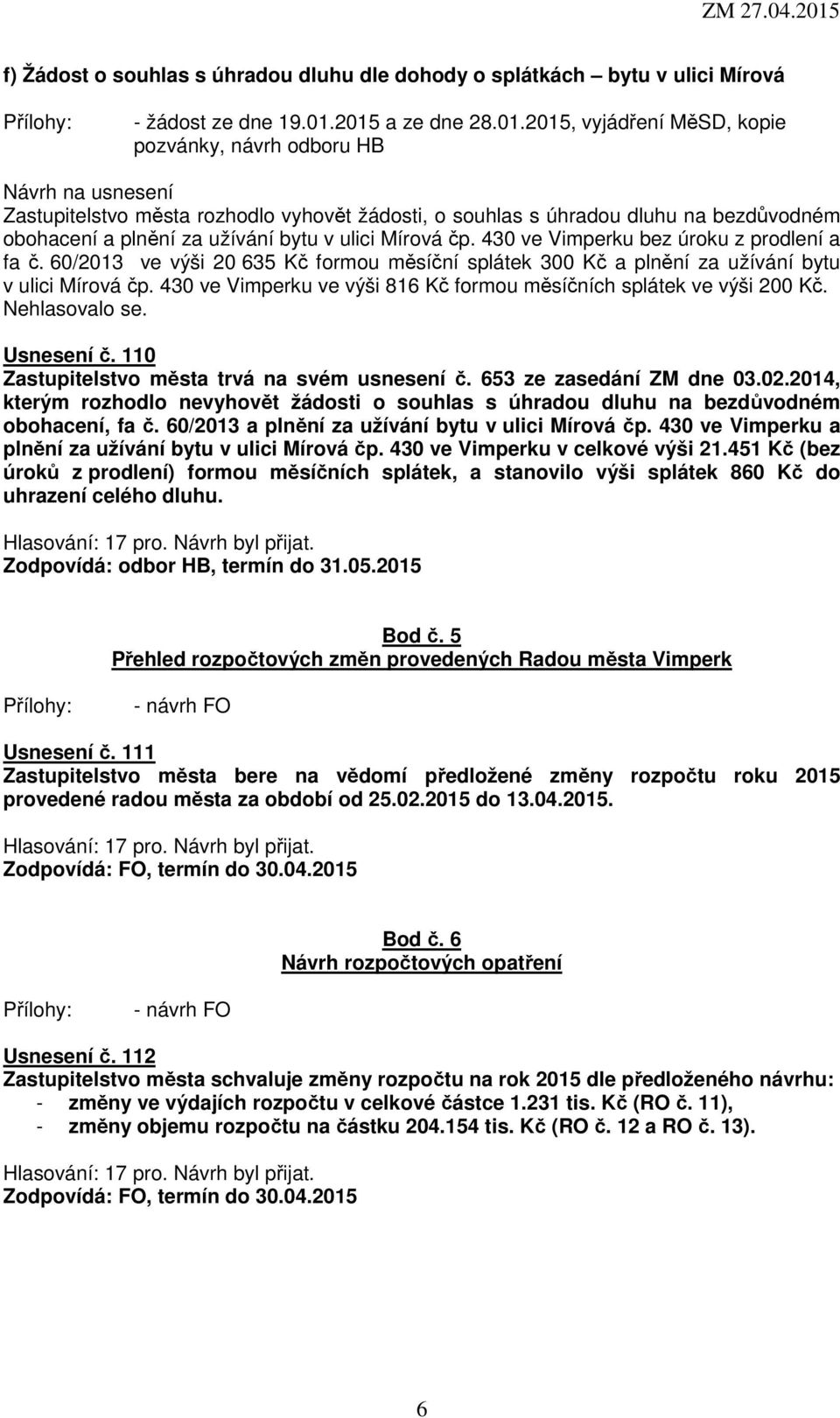 ZM 27.04.2015

f) Žádost o souhlas s úhradou dluhu dle dohody o splátkách – bytu v ulici Mírová

Přílohy: - žádost ze dne 19.01.2015 a ze dne 28.01.2015, vyjádření MěSD, kopie pozvánky, návrh odboru HB

Návrh na usnesení
Zastupitelstvo města rozhodlo vyhovět žádosti, o souhlas s úhradou dluhu na bezdůvodném obohacení a plnění za užívání bytu v ulici Mírová čp. 430 ve Vimperku bez úroku z prodlení a fa č. 60/2013 ve výši 20 635 Kč formou měsíční splátek 300 Kč a plnění za užívání bytu v ulici Mírová čp. 430 ve Vimperku ve výši 816 Kč formou měsíčních splátek ve výši 200 Kč.
Nehlasovalo se.

Usnesení č. 110
Zastupitelstvo města trvá na svém usnesení č. 653 ze zasedání ZM dne 03.02.2014, kterým rozhodlo nevyhovět žádosti o souhlas s úhradou dluhu na bezdůvodném obohacení, fa č. 60/2013 a plnění za užívání bytu v ulici Mírová čp. 430 ve Vimperku a plnění za užívání bytu v ulici Mírová čp. 430 ve Vimperku v celkové výši 21.451 Kč (bez úroků z prodlení) formou měsíčních splátek, a stanovilo výši splátek 860 Kč do uhrazení celého dluhu.

Hlasování: 17 pro. Návrh byl přijat.
Zodpovídá: odbor HB, termín do 31.05.2015

Bod č. 5
Přehled rozpočtových změn provedených Radou města Vimperk

Přílohy: - návrh FO

Usnesení č. 111
Zastupitelstvo města bere na vědomí předložené změny rozpočtu roku 2015 provedené radou města za období od 25.02.2015 do 13.04.2015.

Hlasování: 17 pro. Návrh byl přijat.
Zodpovídá: FO, termín do 30.04.2015

Bod č. 6
Návrh rozpočtových opatření

Přílohy: - návrh FO

Usnesení č. 112
Zastupitelstvo města schvaluje změny rozpočtu na rok 2015 dle předloženého návrhu:
- změny ve výdajích rozpočtu v celkové částce 1.231 tis. Kč (RO č. 11),
- změny objemu rozpočtu na částku 204.154 tis. Kč (RO č. 12 a RO č. 13).

Hlasování: 17 pro. Návrh byl přijat.
Zodpovídá: FO, termín do 30.04.2015

6